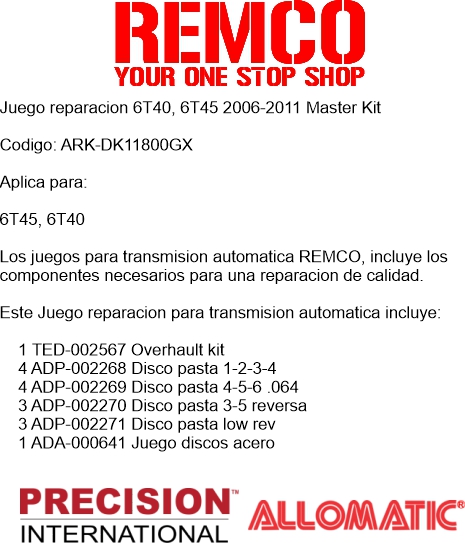 REMCO
YOUR ONE STOP SHOP

Juego reparacion 6T40, 6T45 2006-2011 Master Kit

Codigo: ARK-DK11800GX

Aplica para:

6T45, 6T40

Los juegos para transmision automatica REMCO, incluye los componentes necesarios para una reparacion de calidad.

Este Juego reparacion para transmision automatica incluye:

1 TED-002567 Overhault kit
4 ADP-002268 Disco pasta 1-2-3-4
4 ADP-002269 Disco pasta 4-5-6 .064
3 ADP-002270 Disco pasta 3-5 reversa
3 ADP-002271 Disco pasta low rev
1 ADA-000641 Juego discos acero

PRECISION™
INTERNATIONAL

ALLOMATIC®